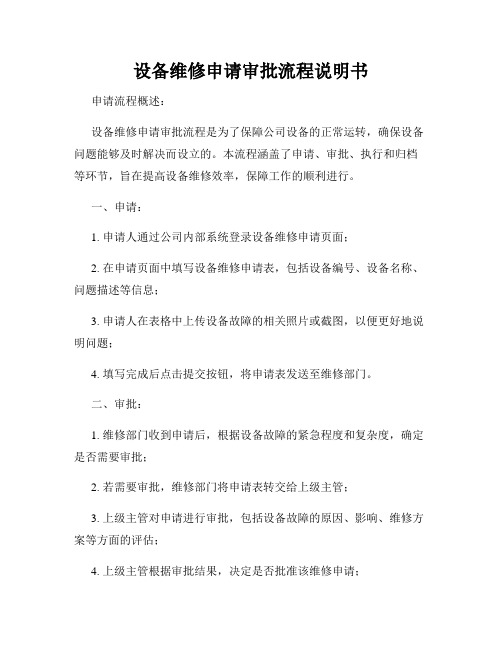 设备维修申请审批流程说明书

申请流程概述：

设备维修申请审批流程是为了保障公司设备的正常运转，确保设备问题能够及时解决而设立的。本流程涵盖了申请、审批、执行和归档等环节，旨在提高设备维修效率，保障工作的顺利进行。

一、申请：

1. 申请人通过公司内部系统登录设备维修申请页面；

2. 在申请页面中填写设备维修申请表，包括设备编号、设备名称、问题描述等信息；

3. 申请人在表格中上传设备故障的相关照片或截图，以便更好地说明问题；

4. 填写完成后点击提交按钮，将申请表发送至维修部门。

二、审批：

1. 维修部门收到申请后，根据设备故障的紧急程度和复杂度，确定是否需要审批；

2. 若需要审批，维修部门将申请表转交给上级主管；

3. 上级主管对申请进行审批，包括设备故障的原因、影响、维修方案等方面的评估；

4. 上级主管根据审批结果，决定是否批准该维修申请；